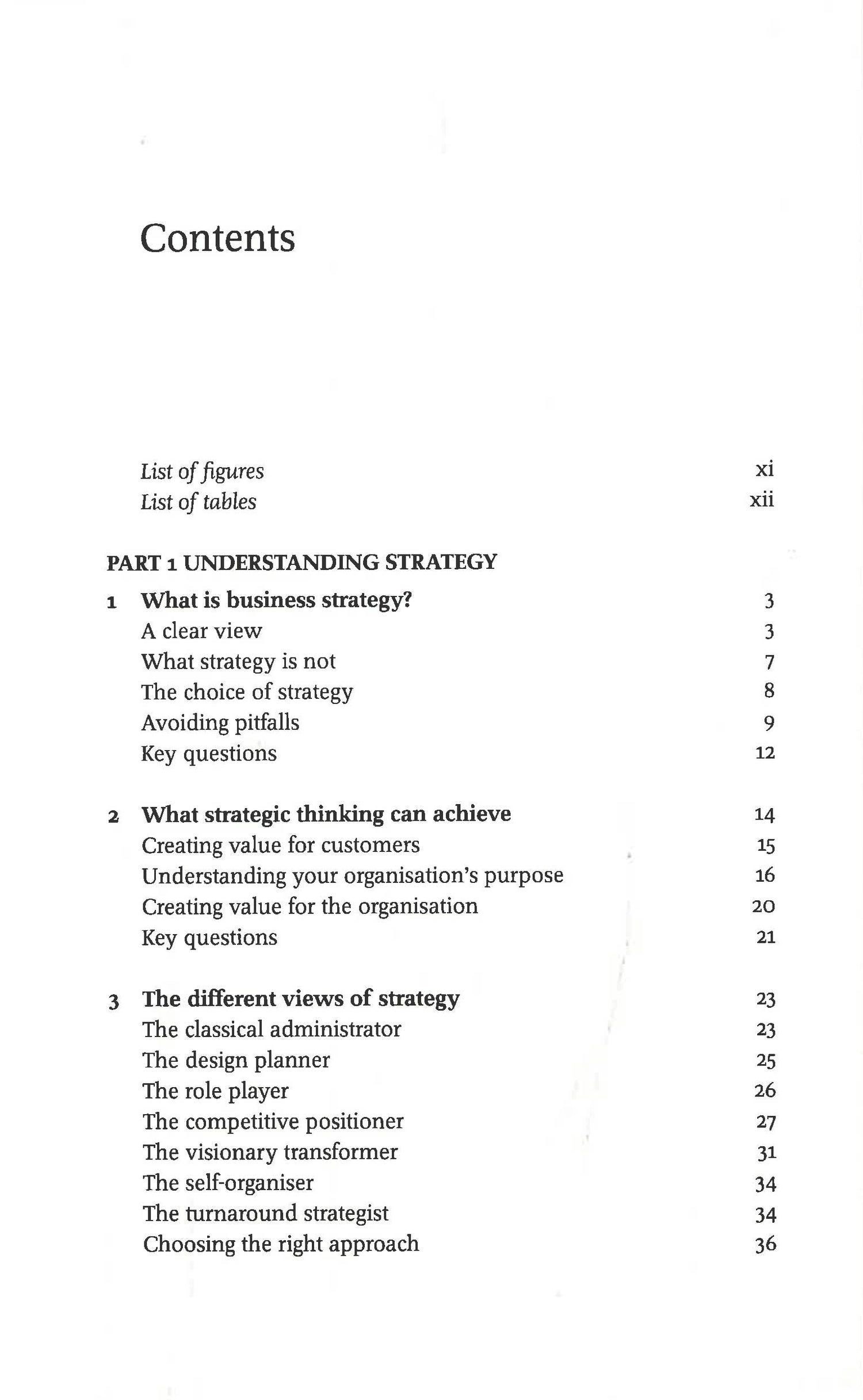 Contents

List of figures xi
List of tables xii

PART 1 UNDERSTANDING STRATEGY

1 What is business strategy? 3
A clear view 3
What strategy is not 7
The choice of strategy 8
Avoiding pitfalls 9
Key questions 12

2 What strategic thinking can achieve 14
Creating value for customers 15
Understanding your organisation's purpose 16
Creating value for the organisation 20
Key questions 21

3 The different views of strategy 23
The classical administrator 23
The design planner 25
The role player 26
The competitive positioner 27
The visionary transformer 31
The self-organiser 34
The turnaround strategist 34
Choosing the right approach 36